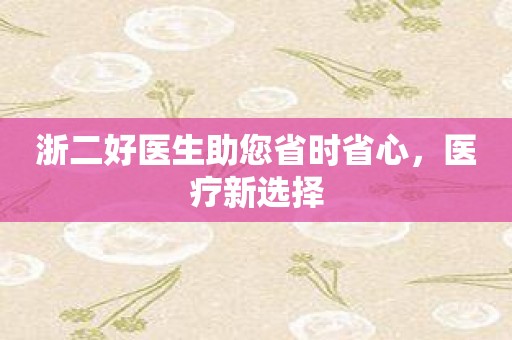 浙二好医生助您省时省心，医疗新选择